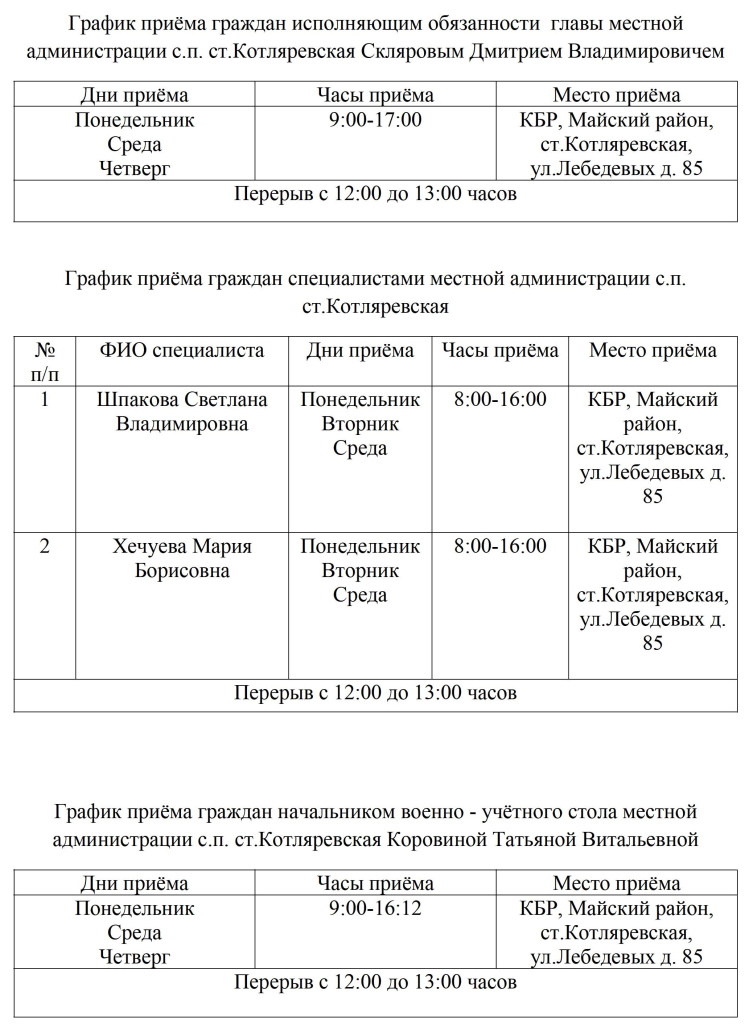 График приёма граждан исполняющим обязанности главы местной администрации с.п. ст.Котляревская Скляровым Дмитрием Владимировичем

| Дни приёма | Часы приёма | Место приёма |
|---|---|---|
| Понедельник Среда Четверг | 9:00-17:00 | КБР, Майский район, ст.Котляревская, ул.Лебедевых д. 85 |
| Перерыв с 12:00 до 13:00 часов | | |

График приёма граждан специалистами местной администрации с.п. ст.Котляревская

| № п/п | ФИО специалиста | Дни приёма | Часы приёма | Место приёма |
|---|---|---|---|---|
| 1 | Шпакова Светлана Владимировна | Понедельник Вторник Среда | 8:00-16:00 | КБР, Майский район, ст.Котляревская, ул.Лебедевых д. 85 |
| 2 | Хечуева Мария Борисовна | Понедельник Вторник Среда | 8:00-16:00 | КБР, Майский район, ст.Котляревская, ул.Лебедевых д. 85 |
| Перерыв с 12:00 до 13:00 часов | | | | |

График приёма граждан начальником военно - учётного стола местной администрации с.п. ст.Котляревская Коровиной Татьяной Витальевной

| Дни приёма | Часы приёма | Место приёма |
|---|---|---|
| Понедельник Среда Четверг | 9:00-16:12 | КБР, Майский район, ст.Котляревская, ул.Лебедевых д. 85 |
| Перерыв с 12:00 до 13:00 часов | | |